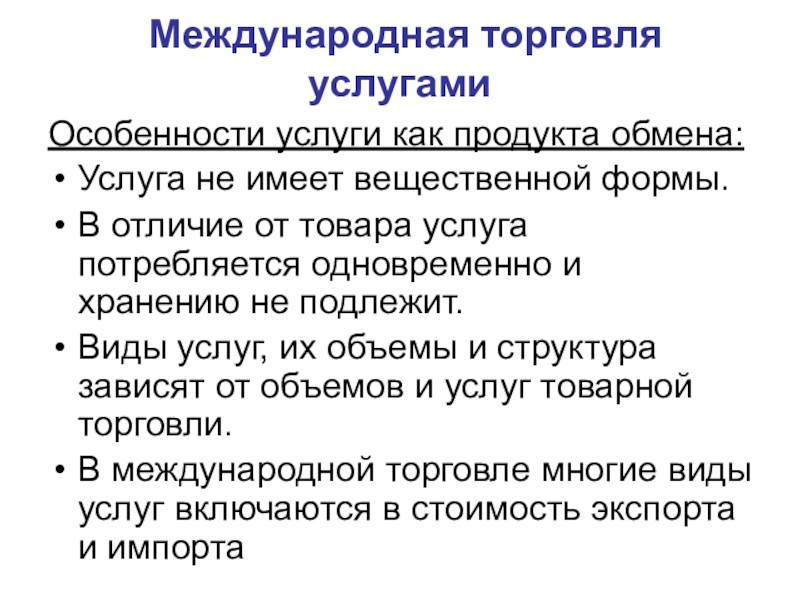 Международная торговля услугами

Особенности услуги как продукта обмена:

• Услуга не имеет вещественной формы.
• В отличие от товара услуга потребляется одновременно и хранению не подлежит.
• Виды услуг, их объемы и структура зависят от объемов и услуг товарной торговли.
• В международной торговле многие виды услуг включаются в стоимость экспорта и импорта